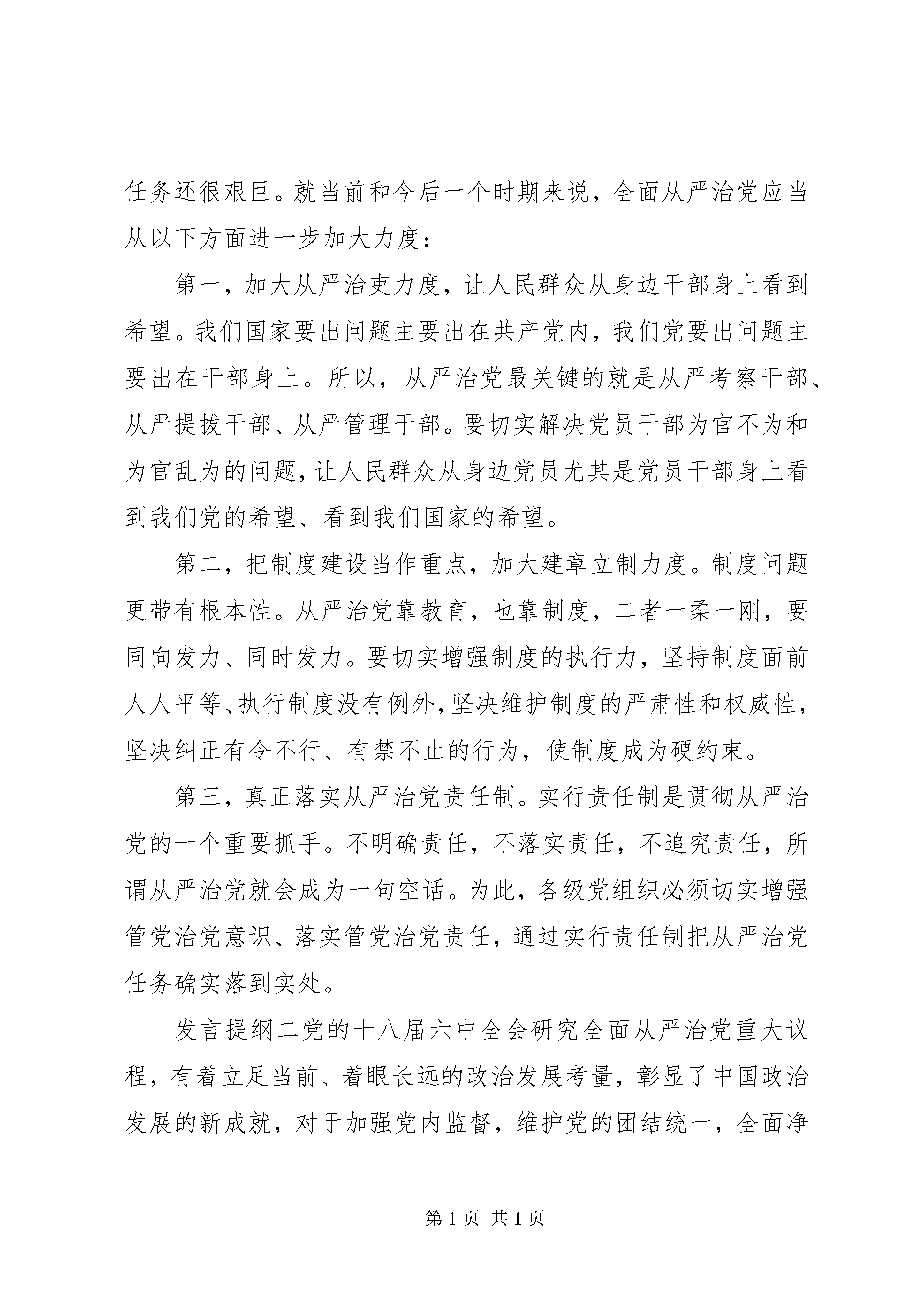 任务还很艰巨。就当前和今后一个时期来说，全面从严治党应当从以下方面进一步加大力度：

第一，加大从严治吏力度，让人民群众从身边干部身上看到希望。我们国家要出问题主要出在共产党内，我们党要出问题主要出在干部身上。所以，从严治党最关键的就是从严考察干部、从严提拔干部、从严管理干部。要切实解决党员干部为官不为和为官乱为的问题，让人民群众从身边党员尤其是党员干部身上看到我们党的希望、看到我们国家的希望。

第二，把制度建设当作重点，加大建章立制力度。制度问题更带有根本性。从严治党靠教育，也靠制度，二者一柔一刚，要同向发力、同时发力。要切实增强制度的执行力，坚持制度面前人人平等、执行制度没有例外，坚决维护制度的严肃性和权威性，坚决纠正有令不行、有禁不止的行为，使制度成为硬约束。

第三，真正落实从严治党责任制。实行责任制是贯彻从严治党的一个重要抓手。不明确责任，不落实责任，不追究责任，所谓从严治党就会成为一句空话。为此，各级党组织必须切实增强管党治党意识、落实管党治党责任，通过实行责任制把从严治党任务确实落到实处。

发言提纲二党的十八届六中全会研究全面从严治党重大议程，有着立足当前、着眼长远的政治发展考量，彰显了中国政治发展的新成就，对于加强党内监督，维护党的团结统一，全面净

第 1 页 共 1 页